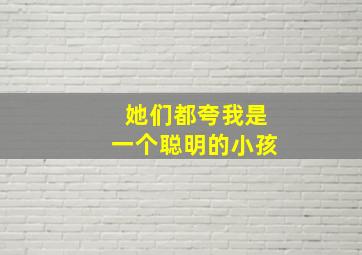 她们都夸我是
一个聪明的小孩